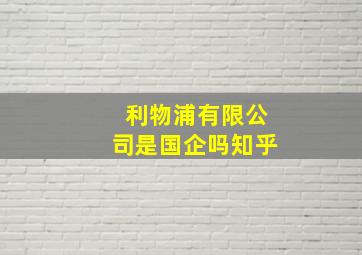 利物浦有限公司是国企吗知乎